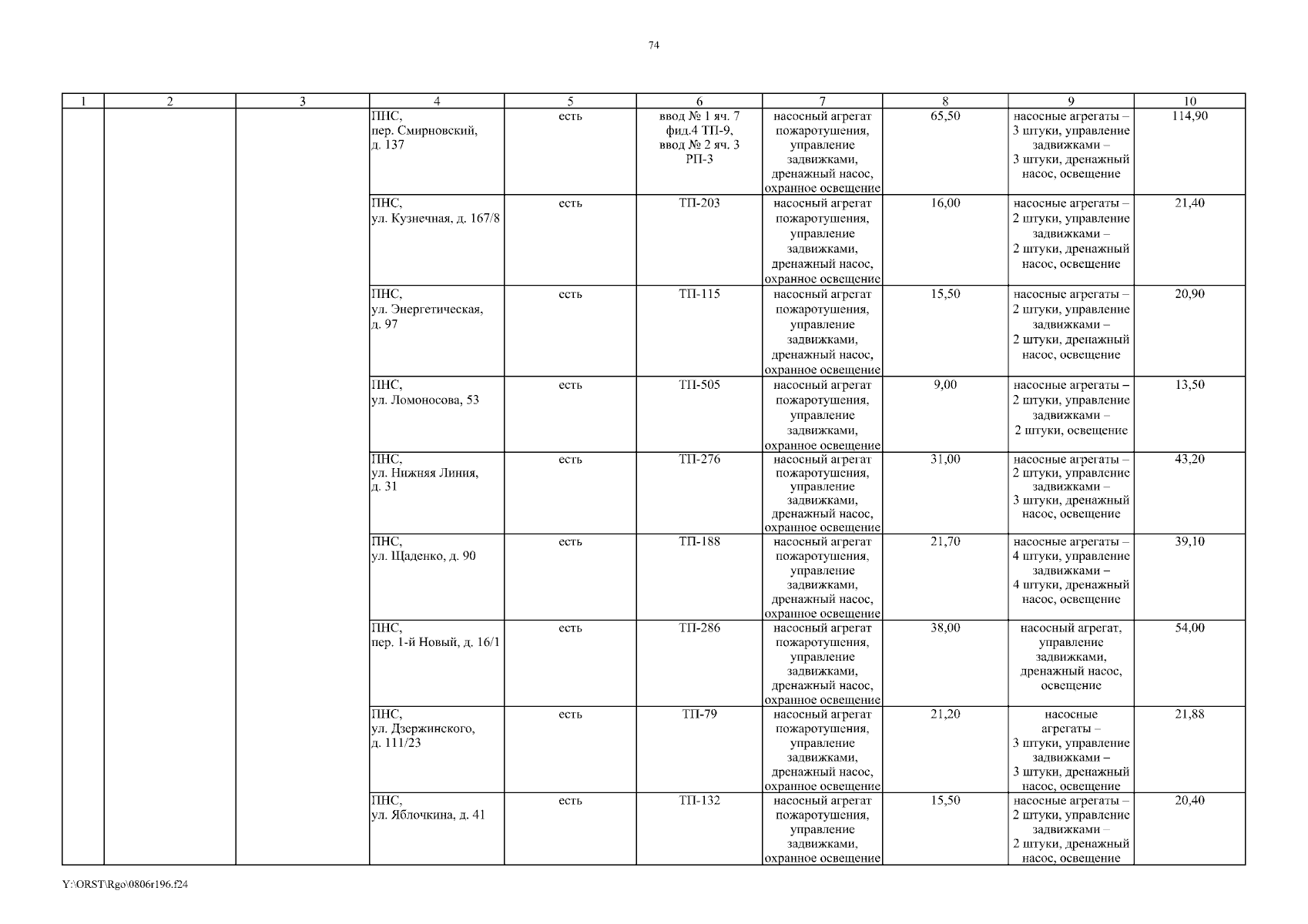 74

| 1 | 2 | 3 | 4 | 5 | 6 | 7 | 8 | 9 | 10 |
|---|---|---|---|---|---|---|---|---|---|
| | | | ПНС, пер. Смирновский, д. 137 | есть | ввод № 1 яч. 7 фид.4 ТП-9, ввод № 2 яч. 3 РП-3 | насосный агрегат пожаротушения, управление задвижками, дренажный насос, охранное освещение | 65,50 | насосные агрегаты – 3 штуки, управление задвижками – 3 штуки, дренажный насос, освещение | 114,90 |
| | | | ПНС, ул. Кузнечная, д. 167/8 | есть | ТП-203 | насосный агрегат пожаротушения, управление задвижками, дренажный насос, охранное освещение | 16,00 | насосные агрегаты – 2 штуки, управление задвижками – 2 штуки, дренажный насос, освещение | 21,40 |
| | | | ПНС, ул. Энергетическая, д. 97 | есть | ТП-115 | насосный агрегат пожаротушения, управление задвижками, дренажный насос, охранное освещение | 15,50 | насосные агрегаты – 2 штуки, управление задвижками – 2 штуки, дренажный насос, освещение | 20,90 |
| | | | ПНС, ул. Ломоносова, 53 | есть | ТП-505 | насосный агрегат пожаротушения, управление задвижками, охранное освещение | 9,00 | насосные агрегаты – 2 штуки, управление задвижками – 2 штуки, освещение | 13,50 |
| | | | ПНС, ул. Нижняя Линия, д. 31 | есть | ТП-276 | насосный агрегат пожаротушения, управление задвижками, дренажный насос, охранное освещение | 31,00 | насосные агрегаты – 2 штуки, управление задвижками – 3 штуки, дренажный насос, освещение | 43,20 |
| | | | ПНС, ул. Щаденко, д. 90 | есть | ТП-188 | насосный агрегат пожаротушения, управление задвижками, дренажный насос, охранное освещение | 21,70 | насосные агрегаты – 4 штуки, управление задвижками – 4 штуки, дренажный насос, освещение | 39,10 |
| | | | ПНС, пер. 1-й Новый, д. 16/1 | есть | ТП-286 | насосный агрегат пожаротушения, управление задвижками, дренажный насос, охранное освещение | 38,00 | насосный агрегат, управление задвижками, дренажный насос, освещение | 54,00 |
| | | | ПНС, ул. Дзержинского, д. 111/23 | есть | ТП-79 | насосный агрегат пожаротушения, управление задвижками, дренажный насос, охранное освещение | 21,20 | насосные агрегаты – 3 штуки, управление задвижками – 3 штуки, дренажный насос, освещение | 21,88 |
| | | | ПНС, ул. Яблочкина, д. 41 | есть | ТП-132 | насосный агрегат пожаротушения, управление задвижками, охранное освещение | 15,50 | насосные агрегаты – 2 штуки, управление задвижками – 2 штуки, дренажный насос, освещение | 20,40 |

Y:\ORST\Rgo\0806r196.f24